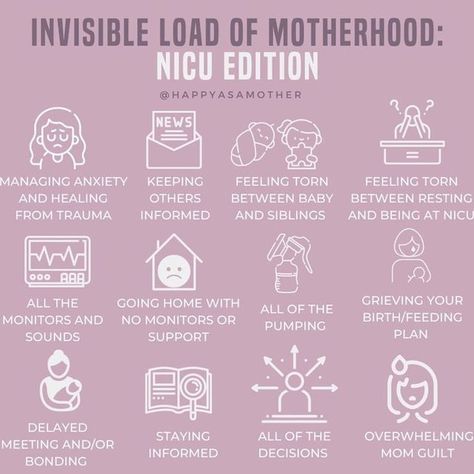 INVISIBLE LOAD OF MOTHERHOOD:
NICU EDITION

@HAPPYASAMOTHER

NEWS

MANAGING ANXIETY AND HEALING FROM TRAUMA

KEEPING OTHERS INFORMED

FEELING TORN BETWEEN BABY AND SIBLINGS

FEELING TORN BETWEEN RESTING AND BEING AT NICU

ALL THE MONITORS AND SOUNDS

GOING HOME WITH NO MONITORS OR SUPPORT

ALL OF THE PUMPING

GRIEVING YOUR BIRTH/FEEDING PLAN

DELAYED MEETING AND/OR BONDING

STAYING INFORMED

ALL OF THE DECISIONS

OVERWHELMING MOM GUILT